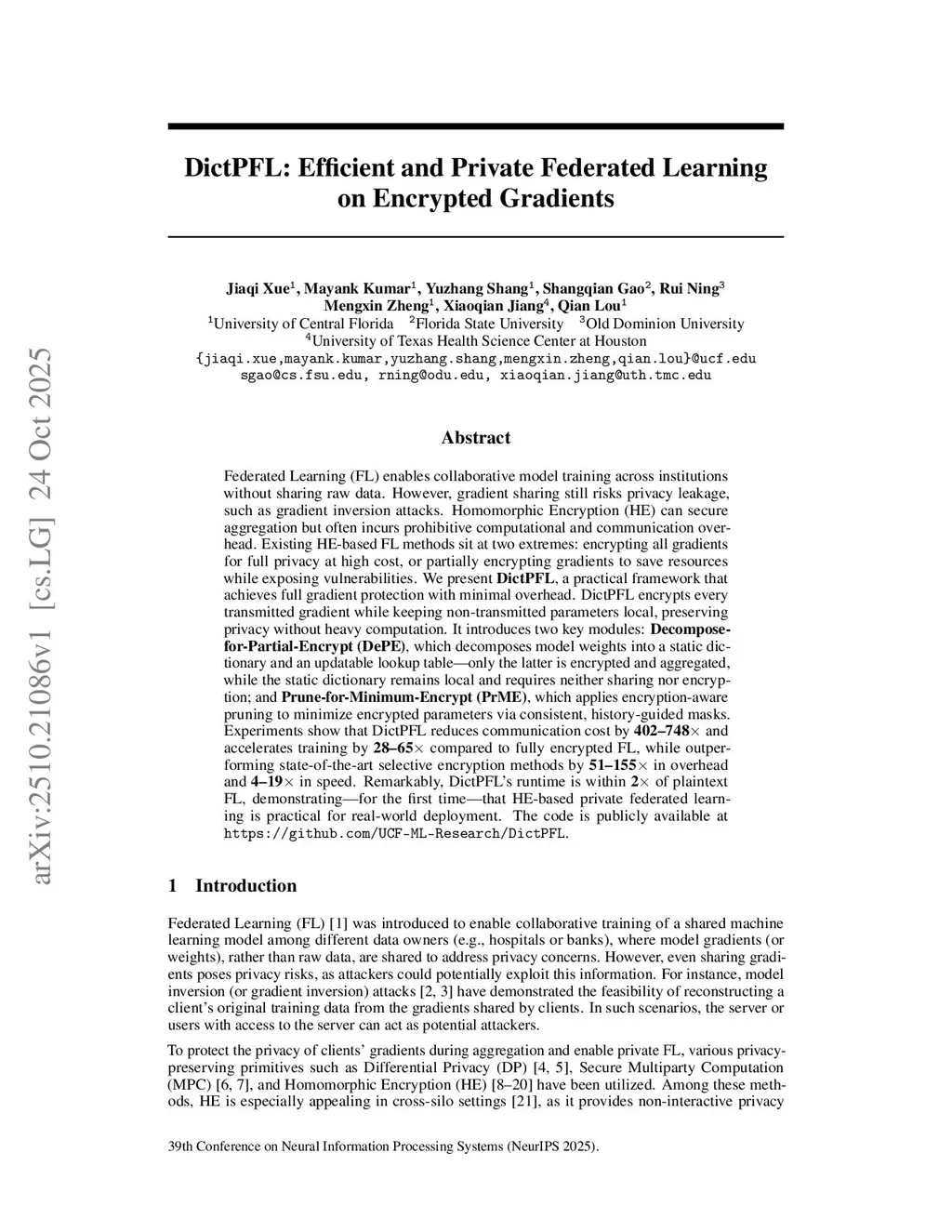 arXiv:2510.21086v1 [cs.LG] 24 Oct 2025

DictPFL: Efficient and Private Federated Learning on Encrypted Gradients

Jiaqi Xue$^1$, Mayank Kumar$^1$, Yuzhang Shang$^1$, Shangqian Gao$^2$, Rui Ning$^3$
Mengxin Zheng$^1$, Xiaoqian Jiang$^4$, Qian Lou$^1$
$^1$University of Central Florida $^2$Florida State University $^3$Old Dominion University
$^4$University of Texas Health Science Center at Houston
{jiaqi.xue,mayank.kumar,yuzhang.shang,mengxin.zheng,qian.lou}@ucf.edu
sgao@cs.fsu.edu, rning@odu.edu, xiaoqian.jiang@uth.tmc.edu

Abstract

Federated Learning (FL) enables collaborative model training across institutions without sharing raw data. However, gradient sharing still risks privacy leakage, such as gradient inversion attacks. Homomorphic Encryption (HE) can secure aggregation but often incurs prohibitive computational and communication overhead. Existing HE-based FL methods sit at two extremes: encrypting all gradients for full privacy at high cost, or partially encrypting gradients to save resources while exposing vulnerabilities. We present DictPFL, a practical framework that achieves full gradient protection with minimal overhead. DictPFL encrypts every transmitted gradient while keeping non-transmitted parameters local, preserving privacy without heavy computation. It introduces two key modules: Decompose-for-Partial-Encrypt (DePE), which decomposes model weights into a static dictionary and an updatable lookup table—only the latter is encrypted and aggregated, while the static dictionary remains local and requires neither sharing nor encryption; and Prune-for-Minimum-Encrypt (PrME), which applies encryption-aware pruning to minimize encrypted parameters via consistent, history-guided masks. Experiments show that DictPFL reduces communication cost by 402–748$\times$ and accelerates training by 28–65$\times$ compared to fully encrypted FL, while outperforming state-of-the-art selective encryption methods by 51–155$\times$ in overhead and 4–19$\times$ in speed. Remarkably, DictPFL's runtime is within 2$\times$ of plaintext FL, demonstrating—for the first time—that HE-based private federated learning is practical for real-world deployment. The code is publicly available at https://github.com/UCF-ML-Research/DictPFL.

1 Introduction

Federated Learning (FL) [1] was introduced to enable collaborative training of a shared machine learning model among different data owners (e.g., hospitals or banks), where model gradients (or weights), rather than raw data, are shared to address privacy concerns. However, even sharing gradients poses privacy risks, as attackers could potentially exploit this information. For instance, model inversion (or gradient inversion) attacks [2, 3] have demonstrated the feasibility of reconstructing a client's original training data from the gradients shared by clients. In such scenarios, the server or users with access to the server can act as potential attackers.

To protect the privacy of clients' gradients during aggregation and enable private FL, various privacy-preserving primitives such as Differential Privacy (DP) [4, 5], Secure Multiparty Computation (MPC) [6, 7], and Homomorphic Encryption (HE) [8–20] have been utilized. Among these methods, HE is especially appealing in cross-silo settings [21], as it provides non-interactive privacy

39th Conference on Neural Information Processing Systems (NeurIPS 2025).